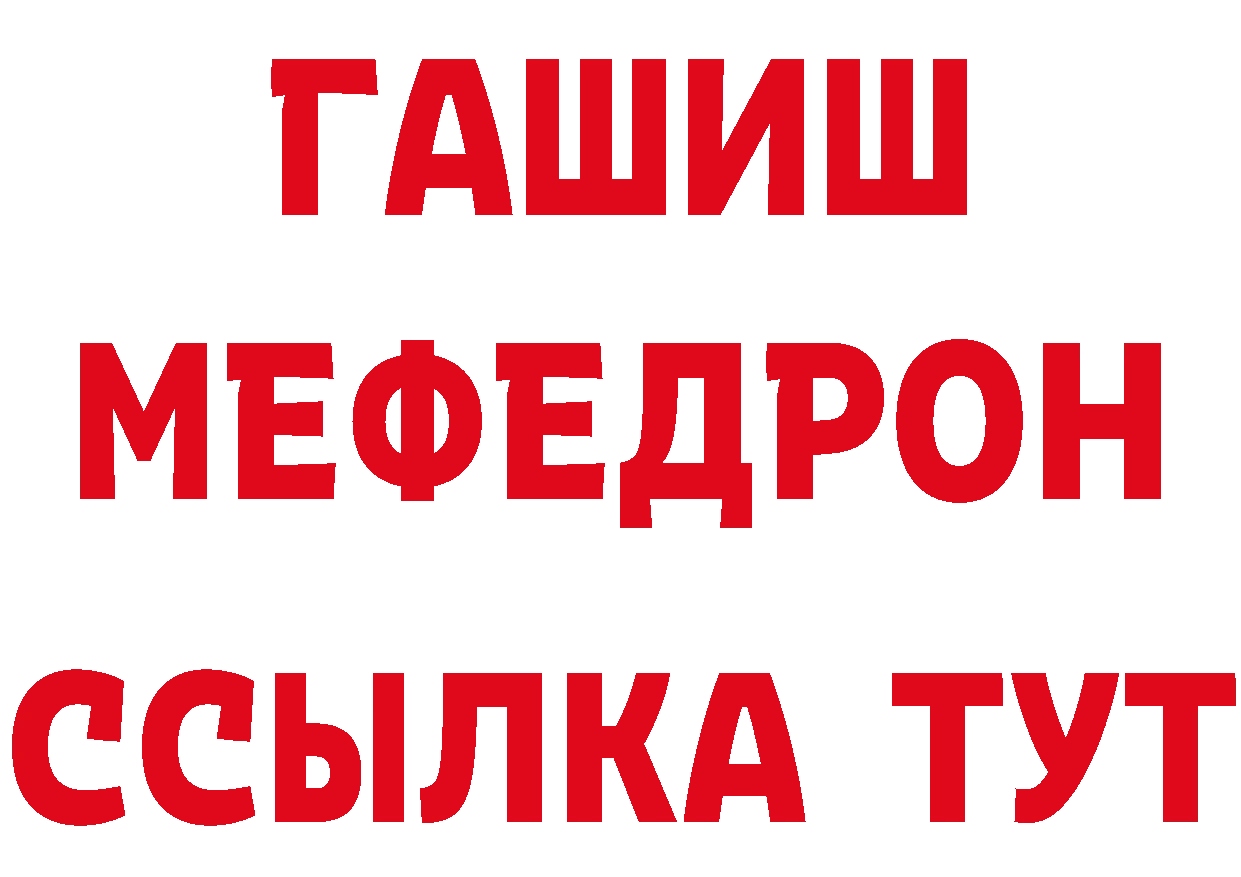 ГАШИШ
МЕФЕДРОН
ССЫЛКА ТУТ